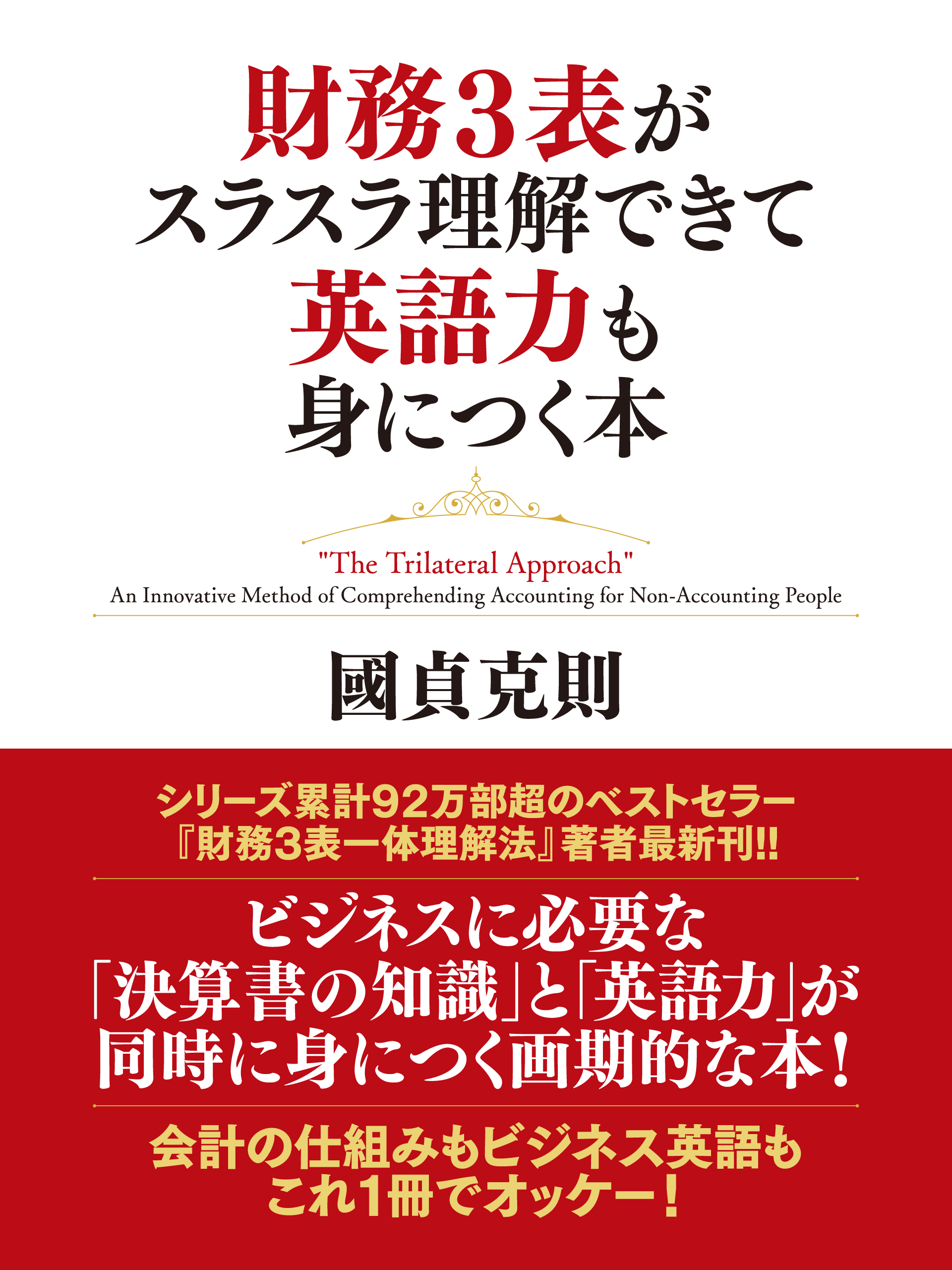 財務3表が
スラスラ理解できて
英語力も
身につく本

"The Trilateral Approach"
An Innovative Method of Comprehending Accounting for Non-Accounting People

國貞克則

シリーズ累計92万部超のベストセラー
『財務3表一体理解法』著者最新刊!!

ビジネスに必要な
「決算書の知識」と「英語力」が
同時に身につく画期的な本!

会計の仕組みもビジネス英語も
これ1冊でオッケー!